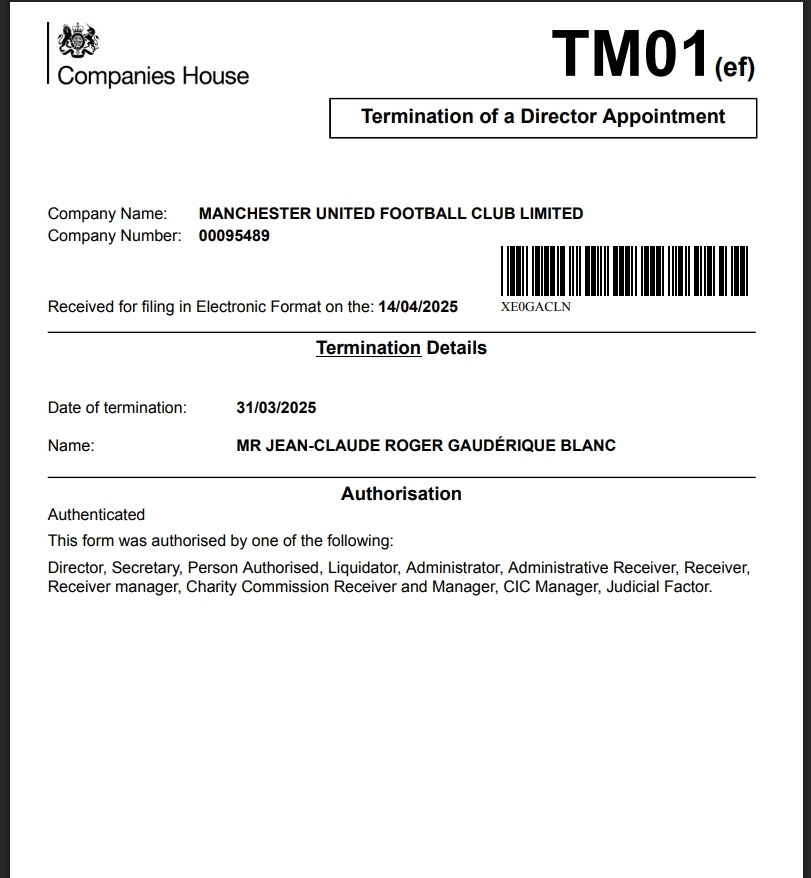 Companies House

TM01(ef)

Termination of a Director Appointment

Company Name: MANCHESTER UNITED FOOTBALL CLUB LIMITED
Company Number: 00095489

Received for filing in Electronic Format on the: 14/04/2025

XE0GACLN

Termination Details

Date of termination: 31/03/2025

Name: MR JEAN-CLAUDE ROGER GAUDÉRIQUE BLANC

Authorisation

Authenticated

This form was authorised by one of the following:

Director, Secretary, Person Authorised, Liquidator, Administrator, Administrative Receiver, Receiver, Receiver manager, Charity Commission Receiver and Manager, CIC Manager, Judicial Factor.